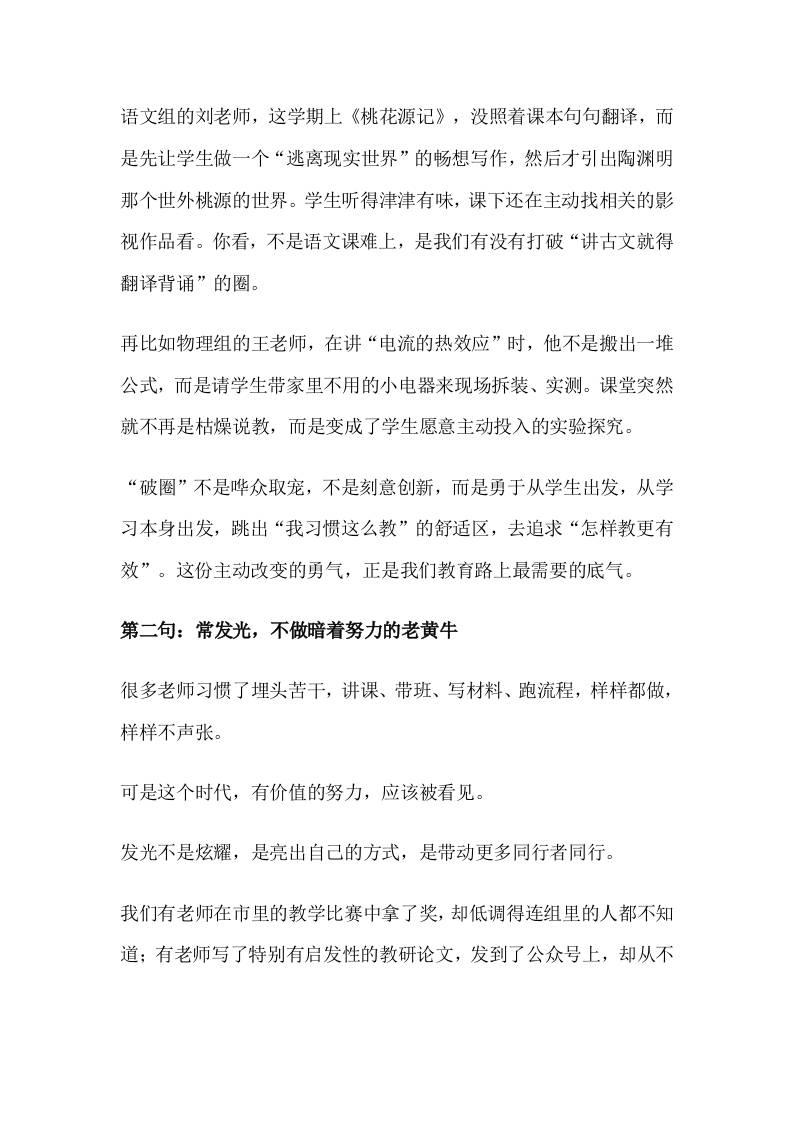 语文组的刘老师，这学期上《桃花源记》，没照着课本句句翻译，而是先让学生做一个“逃离现实世界”的畅想写作，然后才引出陶渊明那个世外桃源的世界。学生听得津津有味，课下还在主动找相关的影视作品看。你看，不是语文课难上，是我们有没有打破“讲古文就得翻译背诵”的圈。

再比如物理组的王老师，在讲“电流的热效应”时，他不是搬出一堆公式，而是请学生带家里不用的小电器来现场拆装、实测。课堂突然就不再是枯燥说教，而是变成了学生愿意主动投入的实验探究。

“破圈”不是哗众取宠，不是刻意创新，而是勇于从学生出发，从学习本身出发，跳出“我习惯这么教”的舒适区，去追求“怎样教更有效”。这份主动改变的勇气，正是我们教育路上最需要的底气。

第二句：常发光，不做暗着努力的老黄牛

很多老师习惯了埋头苦干，讲课、带班、写材料、跑流程，样样都做，样样不声张。

可是这个时代，有价值的努力，应该被看见。

发光不是炫耀，是亮出自己的方式，是带动更多同行者同行。

我们有老师在市里的教学比赛中拿了奖，却低调得连组里的人都不知道；有老师写了特别有启发性的教研论文，发到了公众号上，却从不